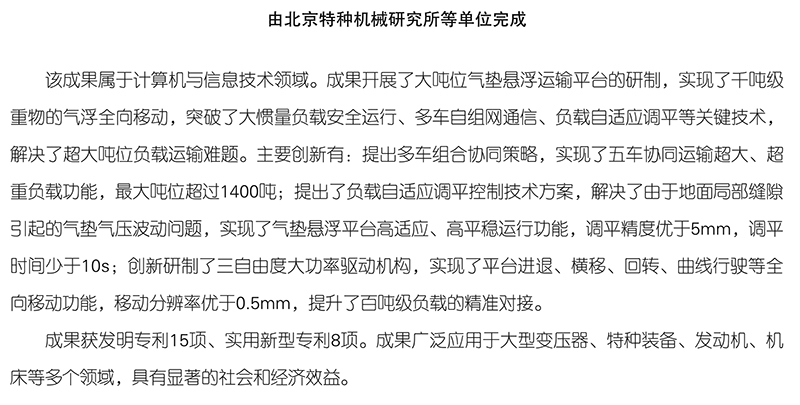 由北京特种机械研究所等单位完成

该成果属于计算机与信息技术领域。成果开展了大吨位气垫悬浮运输平台的研制，实现了千吨级重物的气浮全向移动，突破了大惯量负载安全运行、多车自组网通信、负载自适应调平等关键技术，解决了超大吨位负载运输难题。主要创新有：提出多车组合协同策略，实现了五车协同运输超大、超重负载功能，最大吨位超过1400吨；提出了负载自适应调平控制技术方案，解决了由于地面局部缝隙引起的气垫气压波动问题，实现了气垫悬浮平台高适应、高平稳运行功能，调平精度优于5mm，调平时间少于10s；创新研制了三自由度大功率驱动机构，实现了平台进退、横移、回转、曲线行驶等全向移动功能，移动分辨率优于0.5mm，提升了百吨级负载的精准对接。

成果获发明专利15项、实用新型专利8项。成果广泛应用于大型变压器、特种装备、发动机、机床等多个领域，具有显著的社会和经济效益。